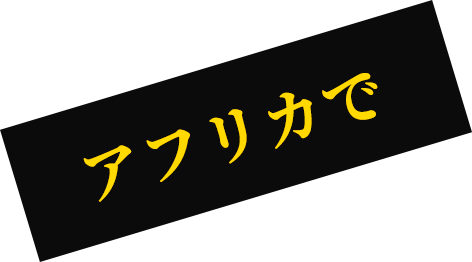 アフリカで